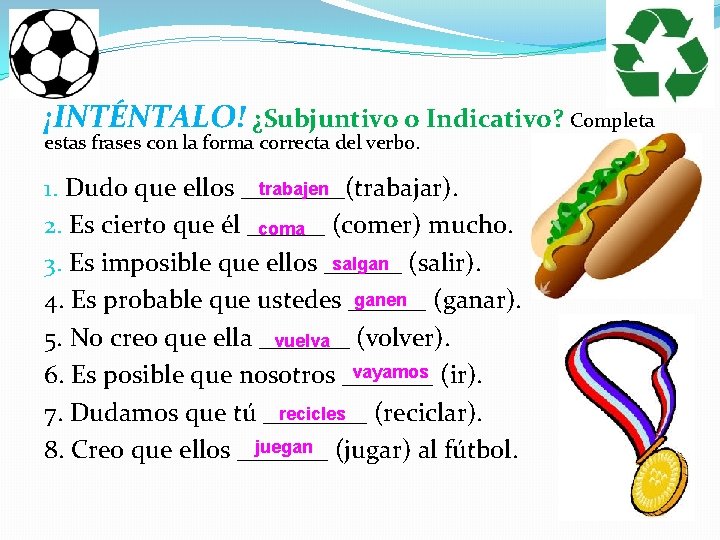 ¡INTÉNTALO! ¿Subjuntivo o Indicativo? Completa estas frases con la forma correcta del verbo.

1. Dudo que ellos trabajen (trabajar).
2. Es cierto que él coma (comer) mucho.
3. Es imposible que ellos salgan (salir).
4. Es probable que ustedes ganen (ganar).
5. No creo que ella vuelva (volver).
6. Es posible que nosotros vayamos (ir).
7. Dudamos que tú recicles (reciclar).
8. Creo que ellos juegan (jugar) al fútbol.